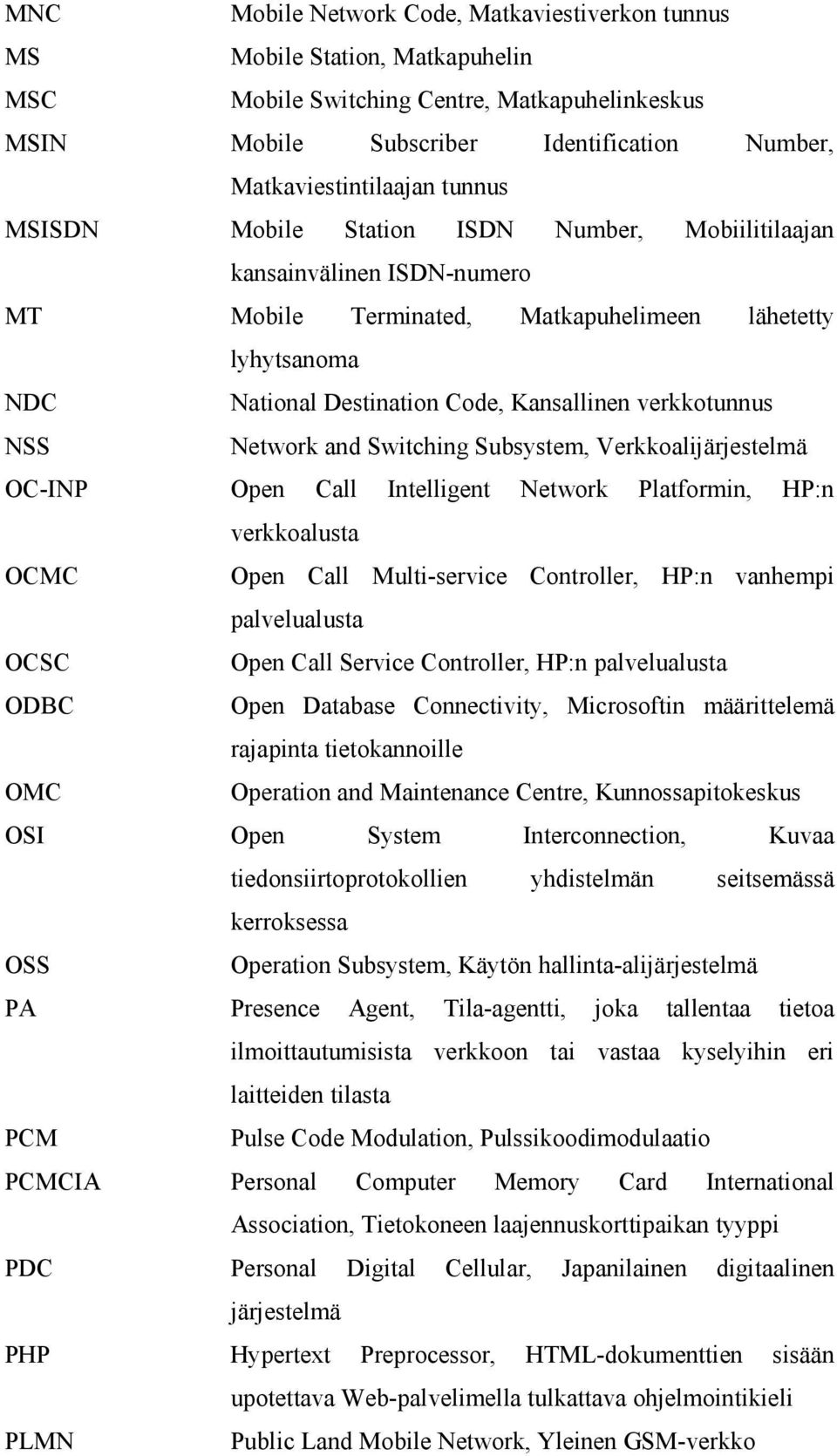 MNC Mobile Network Code, Matkaviestiverkon tunnus
MS Mobile Station, Matkapuhelin
MSC Mobile Switching Centre, Matkapuhelinkeskus
MSIN Mobile Subscriber Identification Number, Matkaviestintilaajan tunnus
MSISDN Mobile Station ISDN Number, Mobiilitilaajan kansainvälinen ISDN-numero
MT Mobile Terminated, Matkapuhelimeen lähetetty lyhytsanoma
NDC National Destination Code, Kansallinen verkkotunnus
NSS Network and Switching Subsystem, Verkkoalijärjestelmä
OC-INP Open Call Intelligent Network Platformin, HP:n verkkoalusta
OCMC Open Call Multi-service Controller, HP:n vanhempi palvelualusta
OCSC Open Call Service Controller, HP:n palvelualusta
ODBC Open Database Connectivity, Microsoftin määrittelemä rajapinta tietokannoille
OMC Operation and Maintenance Centre, Kunnossapitokeskus
OSI Open System Interconnection, Kuvaa tiedonsiirtoprotokollien yhdistelmän seitsemässä kerroksessa
OSS Operation Subsystem, Käytön hallinta-alijärjestelmä
PA Presence Agent, Tila-agentti, joka tallentaa tietoa ilmoittautumisista verkkoon tai vastaa kyselyihin eri laitteiden tilasta
PCM Pulse Code Modulation, Pulssikoodimodulaatio
PCMCIA Personal Computer Memory Card International Association, Tietokoneen laajennuskorttipaikan tyyppi
PDC Personal Digital Cellular, Japanilainen digitaalinen järjestelmä
PHP Hypertext Preprocessor, HTML-dokumenttien sisään upotettava Web-palvelimella tulkattava ohjelmointikieli
PLMN Public Land Mobile Network, Yleinen GSM-verkko